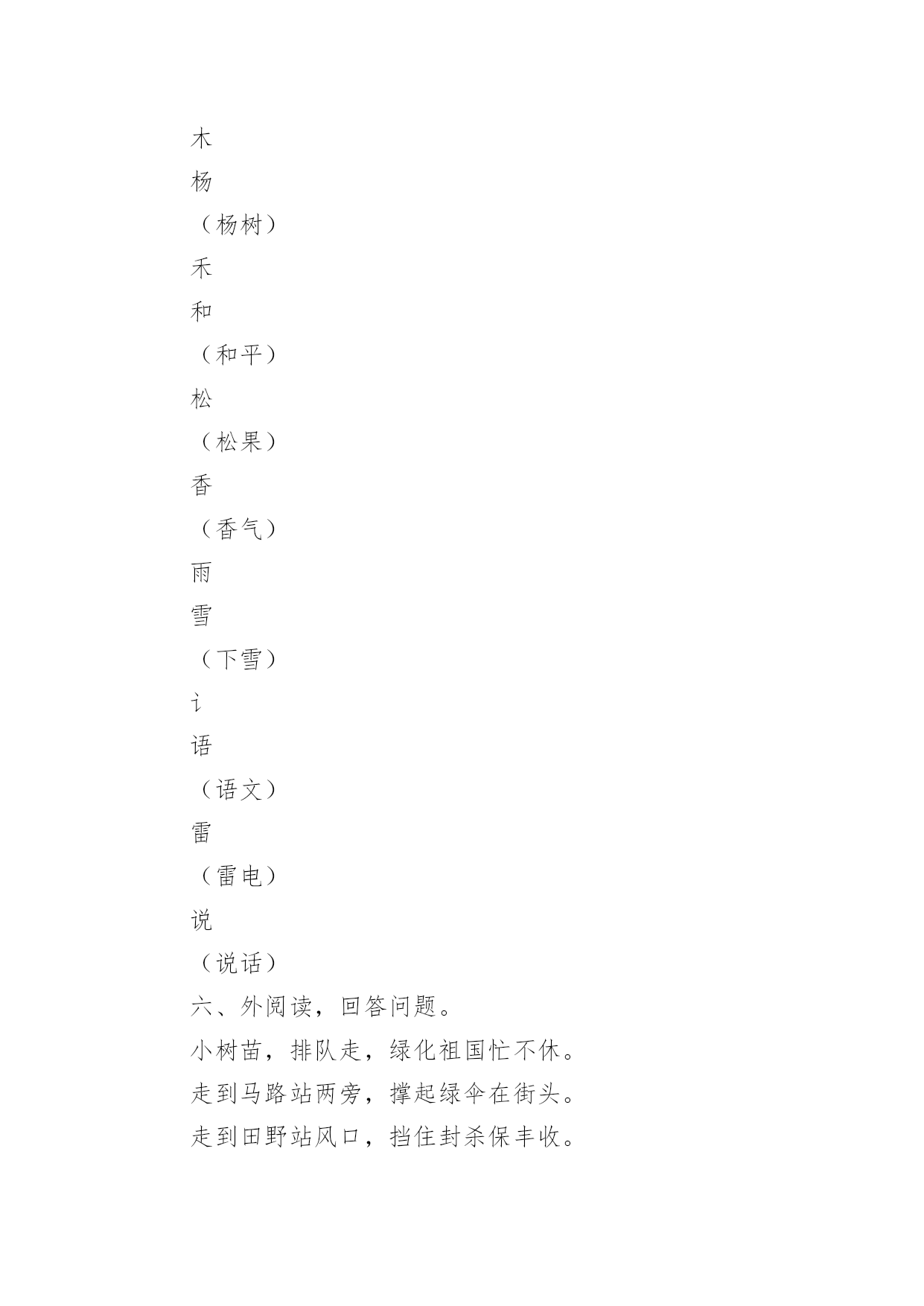 木

杨

（杨树）

禾

和

（和平）

松

（松果）

香

（香气）

雨

雪

（下雪）

讠

语

（语文）

雷

（雷电）

说

（说话）

六、外阅读，回答问题。

小树苗，排队走，绿化祖国忙不休。

走到马路站两旁，撑起绿伞在街头。

走到田野站风口，挡住封杀保丰收。